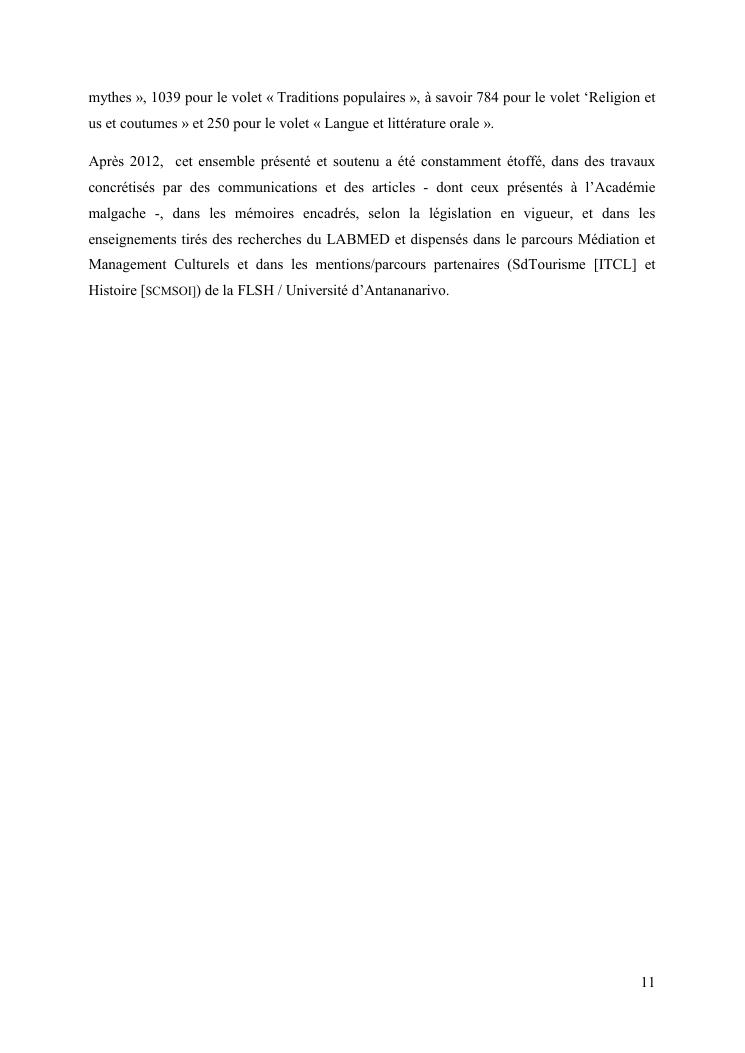 mythes », 1039 pour le volet « Traditions populaires », à savoir 784 pour le volet ‘Religion et us et coutumes » et 250 pour le volet « Langue et littérature orale ».

Après 2012, cet ensemble présenté et soutenu a été constamment étoffé, dans des travaux concrétisés par des communications et des articles - dont ceux présentés à l’Académie malgache -, dans les mémoires encadrés, selon la législation en vigueur, et dans les enseignements tirés des recherches du LABMED et dispensés dans le parcours Médiation et Management Culturels et dans les mentions/parcours partenaires (SdTourisme [ITCL] et Histoire [SCMSOI]) de la FLSH / Université d’Antananarivo.

11